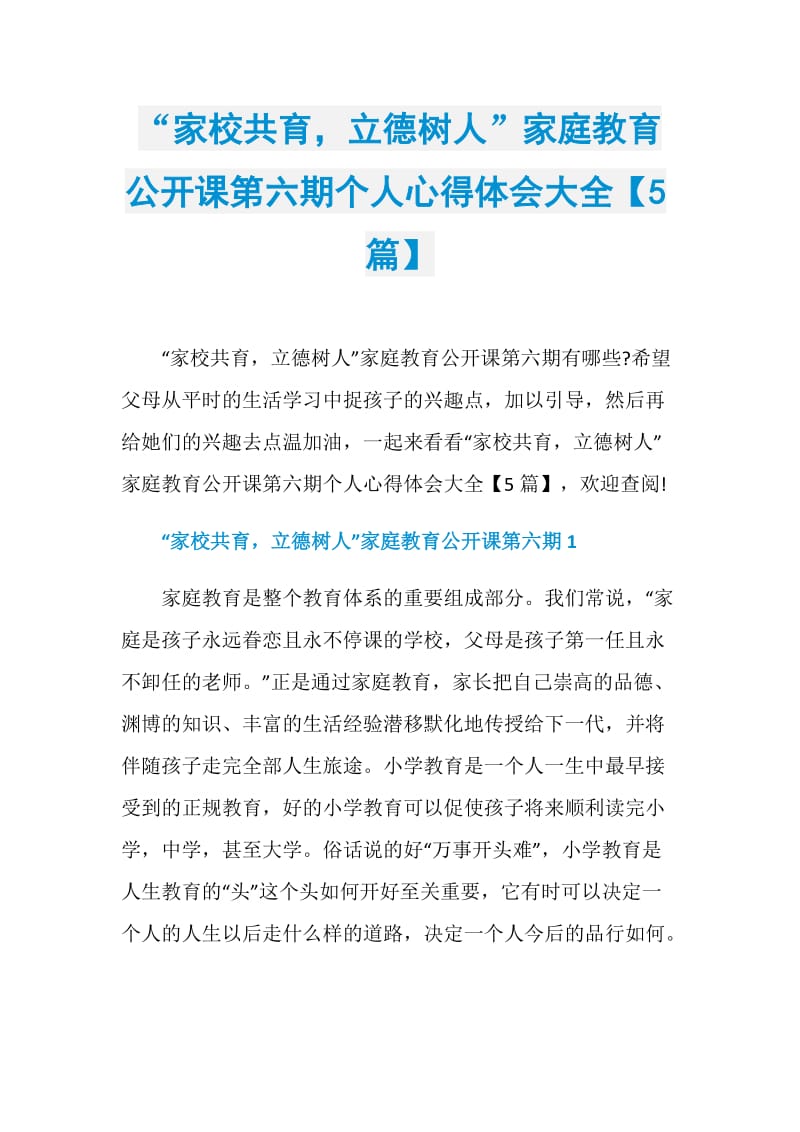 “家校共育，立德树人”家庭教育公开课第六期个人心得体会大全【5篇】

“家校共育，立德树人”家庭教育公开课第六期有哪些?希望父母从平时的生活学习中捉孩子的兴趣点，加以引导，然后再给她们的兴趣去点温加油，一起来看看“家校共育，立德树人”家庭教育公开课第六期个人心得体会大全【5篇】，欢迎查阅!

“家校共育，立德树人”家庭教育公开课第六期1

家庭教育是整个教育体系的重要组成部分。我们常说，“家庭是孩子永远眷恋且永不停课的学校，父母是孩子第一任且永不卸任的老师。”正是通过家庭教育，家长把自己崇高的品德、渊博的知识、丰富的生活经验潜移默化地传授给下一代，并将伴随孩子走完全部人生旅途。小学教育是一个人一生中最早接受到的正规教育，好的小学教育可以促使孩子将来顺利读完小学，中学，甚至大学。俗话说的好“万事开头难”，小学教育是人生教育的“头”这个头如何开好至关重要，它有时可以决定一个人的人生以后走什么样的道路，决定一个人今后的品行如何。